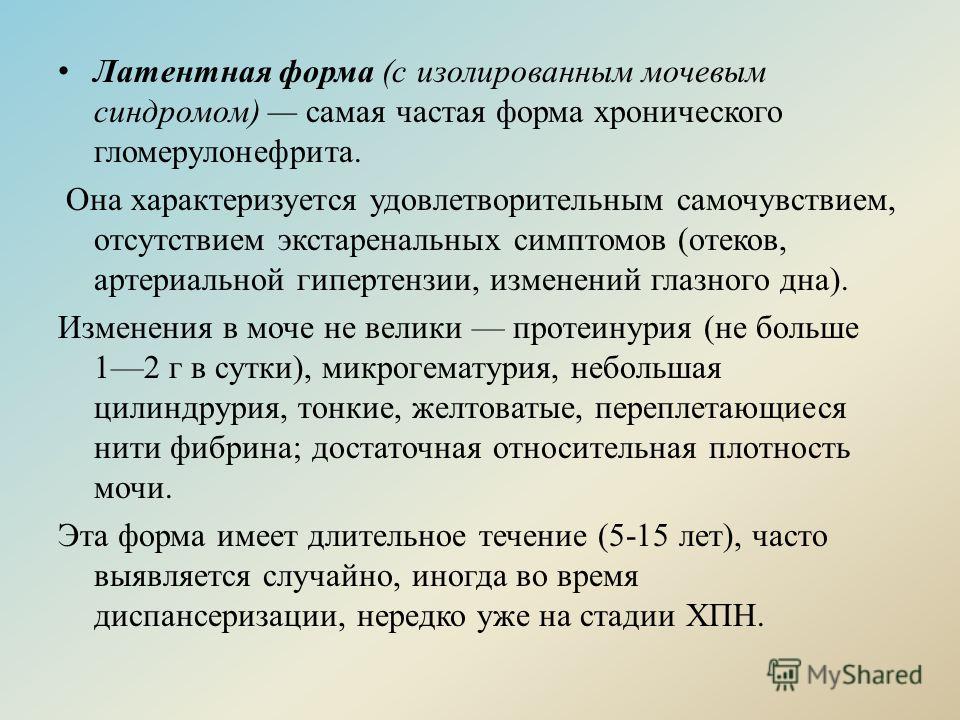 • Латентная форма (с изолированным мочевым синдромом) — самая частая форма хронического гломерулонефрита.

Она характеризуется удовлетворительным самочувствием, отсутствием экстаренальных симптомов (отеков, артериальной гипертензии, изменений глазного дна).

Изменения в моче не велики — протеинурия (не больше 1—2 г в сутки), микрогематурия, небольшая цилиндрурия, тонкие, желтоватые, переплетающиеся нити фибрина; достаточная относительная плотность мочи.

Эта форма имеет длительное течение (5-15 лет), часто выявляется случайно, иногда во время диспансеризации, нередко уже на стадии ХПН.

MyShared